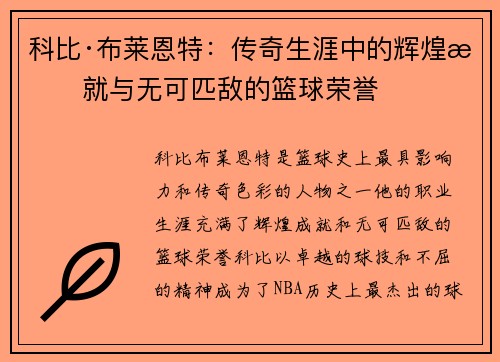 科比·布莱恩特：传奇生涯中的辉煌æ就与无可匹敌的篮球荣誉

科比布莱恩特是篮球史上最具影响力和传奇色彩的人物之一他的职业生涯充满了辉煌成就和无可匹敌的篮球荣誉科比以卓越的球技和不屈的精神成为了NBA历史上最杰出的球